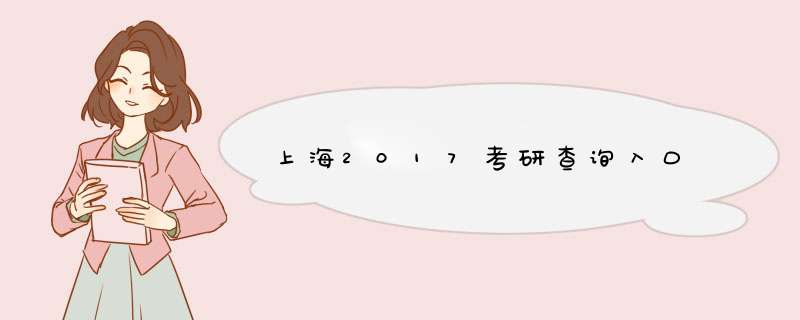 上海2017考研查询入口